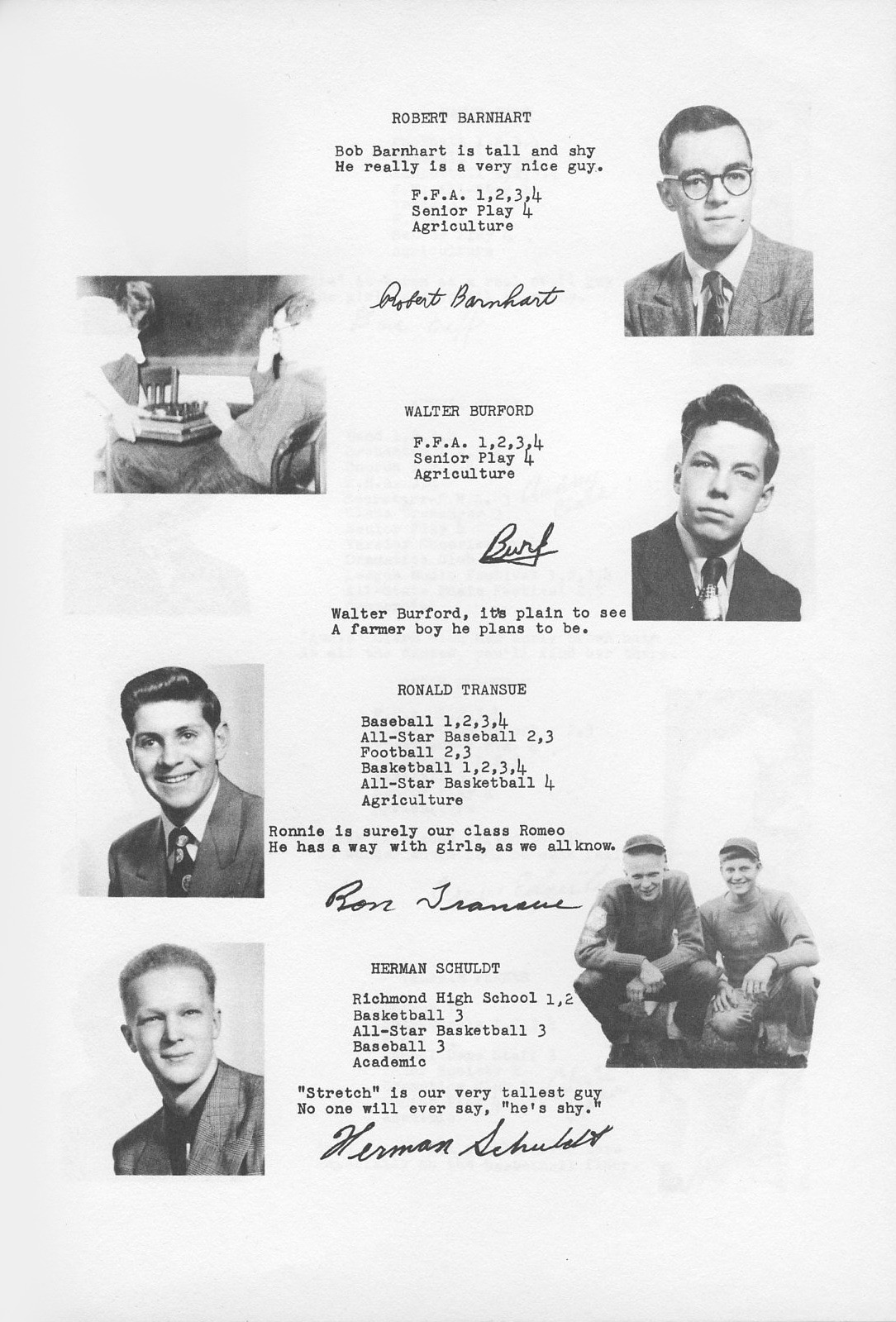 ROBERT BARNHART

Bob Barnhart is tall and shy
He really is a very nice guy.

F.F.A. 1,2,3,4
Senior Play 4
Agriculture

Robert Barnhart

WALTER BURFORD

F.F.A. 1,2,3,4
Senior Play 4
Agriculture

Burf

Walter Burford, it's plain to see
A farmer boy he plans to be.

RONALD TRANSUE

Baseball 1,2,3,4
All-Star Baseball 2,3
Football 2,3
Basketball 1,2,3,4
All-Star Basketball 4
Agriculture

Ronnie is surely our class Romeo
He has a way with girls, as we all know.

Ron Transue

HERMAN SCHULDT

Richmond High School 1,2
Basketball 3
All-Star Basketball 3
Baseball 3
Academic

"Stretch" is our very tallest guy
No one will ever say, "he's shy."

Herman Schuldt